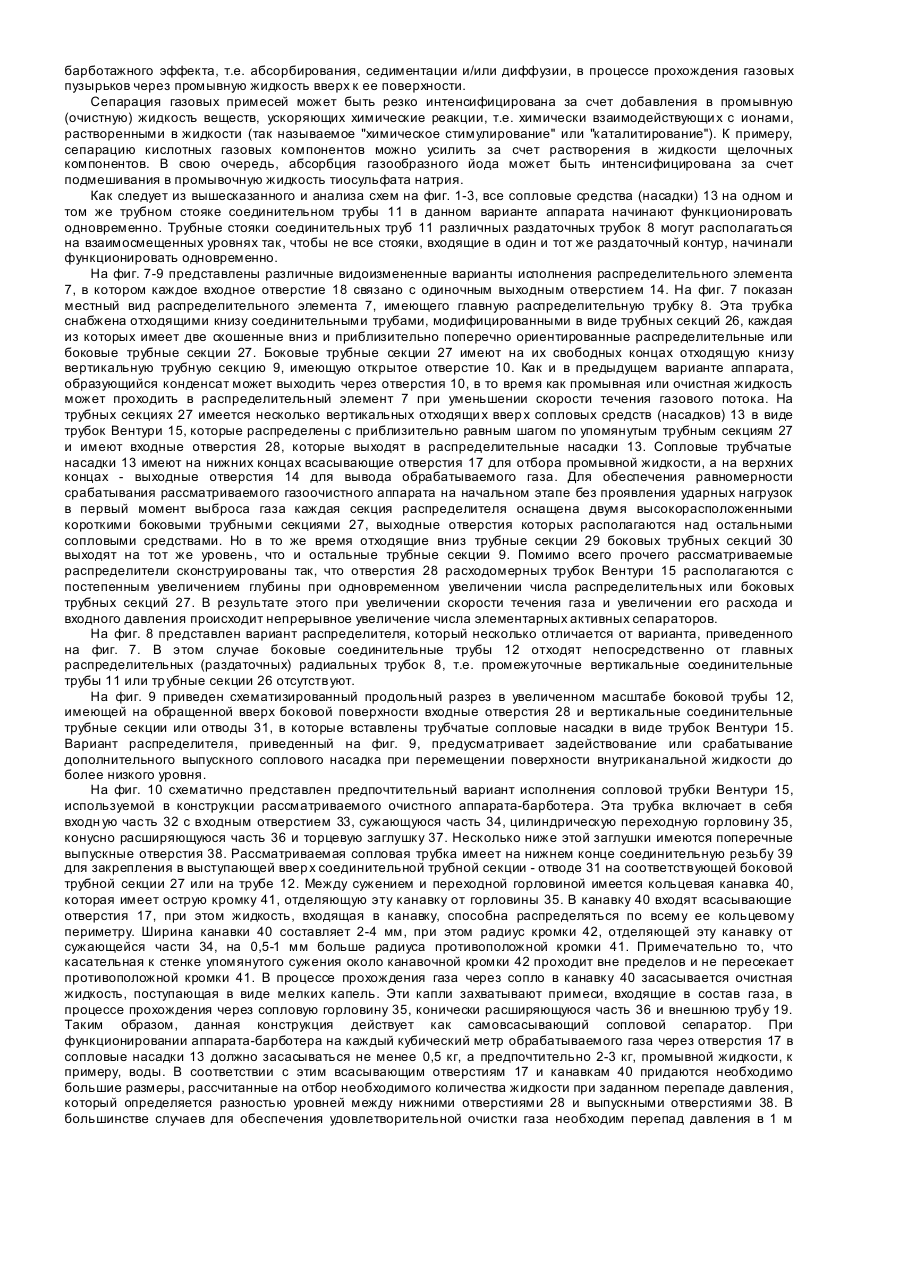 барботажного эффекта, т.е. абсорбирования, седиментации и/или диффузии, в процессе прохождения газовых пузырьков через промывную жидкость вверх к ее поверхности.

Сепарация газовых примесей может быть резко интенсифицирована за счет добавления в промывную (очистную) жидкость веществ, ускоряющих химические реакции, т.е. химически взаимодействующих с ионами, растворенными в жидкости (так называемое "химическое стимулирование" или "каталитирование"). К примеру, сепарацию кислотных газовых компонентов можно усилить за счет растворения в жидкости щелочных компонентов. В свою очередь, абсорбция газообразного йода может быть интенсифицирована за счет подмешивания в промывочную жидкость тиосульфата натрия.

Как следует из вышесказанного и анализа схем на фиг. 1-3, все сопловые средства (насадки) 13 на одном и том же трубном стояке соединительном трубы 11 в данном варианте аппарата начинают функционировать одновременно. Трубные стояки соединительных труб 11 различных раздаточных трубок 8 могут располагаться на взаимосмещенных уровнях так, чтобы не все стояки, входящие в один и тот же раздаточный контур, начинали функционировать одновременно.

На фиг. 7-9 представлены различные видоизмененные варианты исполнения распределительного элемента 7, в котором каждое входное отверстие 18 связано с одиночным выходным отверстием 14. На фиг. 7 показан местный вид распределительного элемента 7, имеющего главную распределительную трубку 8. Эта трубка снабжена отходящими книзу соединительными трубами, модифицированными в виде трубных секций 26, каждая из которых имеет две скошенные вниз и приблизительно поперечно ориентированные распределительные или боковые трубные секции 27. Боковые трубные секции 27 имеют на их свободных концах отходящую книзу вертикальную трубную секцию 9, имеющую открытое отверстие 10. Как и в предыдущем варианте аппарата, образующийся конденсат может выходить через отверстия 10, в то время как промывная или очистная жидкость может проходить в распределительный элемент 7 при уменьшении скорости течения газового потока. На трубных секциях 27 имеется несколько вертикальных отходящих вверх сопловых средств (насадков) 13 в виде трубок Вентури 15, которые распределены с приблизительно равным шагом по упомянутым трубным секциям 27 и имеют входные отверстия 28, которые выходят в распределительные насадки 13. Сопловые трубчатые насадки 13 имеют на нижних концах всасывающие отверстия 17 для отбора промывной жидкости, а на верхних концах - выходные отверстия 14 для вывода обрабатываемого газа. Для обеспечения равномерности срабатывания рассматриваемого газоочистного аппарата на начальном этапе без проявления ударных нагрузок в первый момент выброса газа каждая секция распределителя оснащена двумя высокорасположенными короткими боковыми трубными секциями 27, выходные отверстия которых располагаются над остальными сопловыми средствами. Но в то же время отходящие вниз трубные секции 29 боковых трубных секций 30 выходят на тот же уровень, что и остальные трубные секции 9. Помимо всего прочего рассматриваемые распределители сконструированы так, что отверстия 28 расходомерных трубок Вентури 15 располагаются с постепенным увеличением глубины при одновременном увеличении числа распределительных или боковых трубных секций 27. В результате этого при увеличении скорости течения газа и увеличении его расхода и входного давления происходит непрерывное увеличение числа элементарных активных сепараторов.

На фиг. 8 представлен вариант распределителя, который несколько отличается от варианта, приведенного на фиг. 7. В этом случае боковые соединительные трубы 12 отходят непосредственно от главных распределительных (раздаточных) радиальных трубок 8, т.е. промежуточные вертикальные соединительные трубы 11 или трубные секции 26 отсутствуют.

На фиг. 9 приведен схематизированный продольный разрез в увеличенном масштабе боковой трубы 12, имеющей на обращенной вверх боковой поверхности входные отверстия 28 и вертикальные соединительные трубные секции или отводы 31, в которые вставлены трубчатые сопловые насадки в виде трубок Вентури 15. Вариант распределителя, приведенный на фиг. 9, предусматривает задействование или срабатывание дополнительного выпускного соплового насадка при перемещении поверхности внутриканальной жидкости до более низкого уровня.

На фиг. 10 схематично представлен предпочтительный вариант исполнения сопловой трубки Вентури 15, используемой в конструкции рассматриваемого очистного аппарата-барботера. Эта трубка включает в себя входную часть 32 с входным отверстием 33, сужающуюся часть 34, цилиндрическую переходную горловину 35, конусно расширяющуюся часть 36 и торцевую заглушку 37. Несколько ниже этой заглушки имеются поперечные выпускные отверстия 38. Рассматриваемая сопловая трубка имеет на нижнем конце соединительную резьбу 39 для закрепления в выступающей вверх соединительной трубной секции - отводе 31 на соответствующей боковой трубной секции 27 или на трубе 12. Между сужением и переходной горловиной имеется кольцевая канавка 40, которая имеет острую кромку 41, отделяющую эту канавку от горловины 35. В канавку 40 входят всасывающие отверстия 17, при этом жидкость, входящая в канавку, способна распределяться по всему ее кольцевому периметру. Ширина канавки 40 составляет 2-4 мм, при этом радиус кромки 42, отделяющей эту канавку от сужающейся части 34, на 0,5-1 мм больше радиуса противоположной кромки 41. Примечательно то, что касательная к стенке упомянутого сужения около канавочной кромки 42 проходит вне пределов и не пересекает противоположной кромки 41. В процессе прохождения газа через сопло в канавку 40 засасывается очистная жидкость, поступающая в виде мелких капель. Эти капли захватывают примеси, входящие в состав газа, в процессе прохождения через сопловую горловину 35, конически расширяющуюся часть 36 и внешнюю трубу 19. Таким образом, данная конструкция действует как самовсасывающий сопловой сепаратор. При функционировании аппарата-барботера на каждый кубический метр обрабатываемого газа через отверстия 17 в сопловые насадки 13 должно засасываться не менее 0,5 кг, а предпочтительно 2-3 кг, промывной жидкости, к примеру, воды. В соответствии с этим всасывающим отверстиям 17 и канавкам 40 придаются необходимо большие размеры, рассчитанные на отбор необходимого количества жидкости при заданном перепаде давления, который определяется разностью уровней между нижними отверстиями 28 и выпускными отверстиями 38. В большинстве случаев для обеспечения удовлетворительной очистки газа необходим перепад давления в 1 м